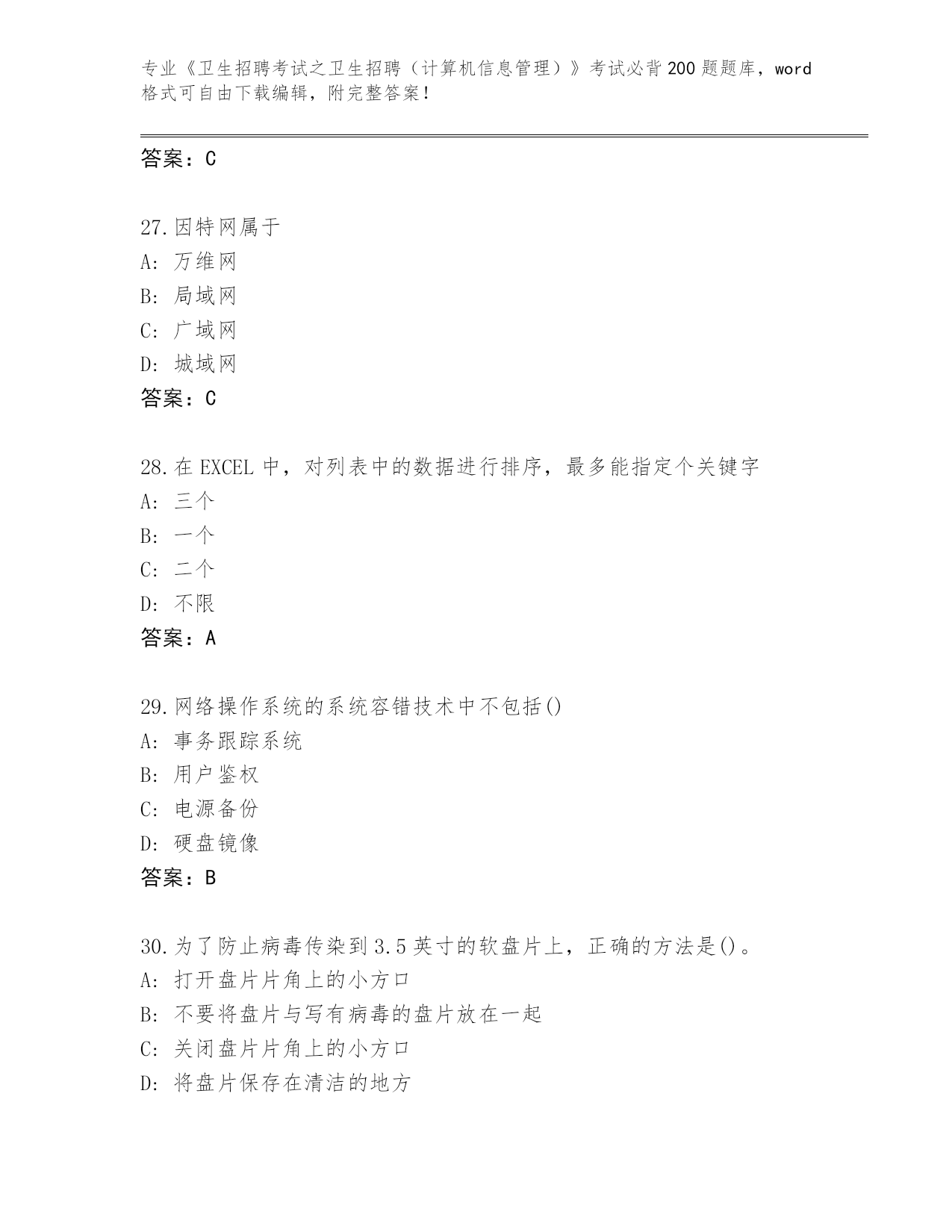 专业《卫生招聘考试之卫生招聘（计算机信息管理）》考试必背200题题库，word格式可自由下载编辑，附完整答案！

答案：C

27.因特网属于
A：万维网
B：局域网
C：广域网
D：城域网
答案：C

28.在EXCEL中，对列表中的数据进行排序，最多能指定个关键字
A：三个
B：一个
C：二个
D：不限
答案：A

29.网络操作系统的系统容错技术中不包括()
A：事务跟踪系统
B：用户鉴权
C：电源备份
D：硬盘镜像
答案：B

30.为了防止病毒传染到3.5英寸的软盘片上，正确的方法是()。
A：打开盘片片角上的小方口
B：不要将盘片与写有病毒的盘片放在一起
C：关闭盘片片角上的小方口
D：将盘片保存在清洁的地方